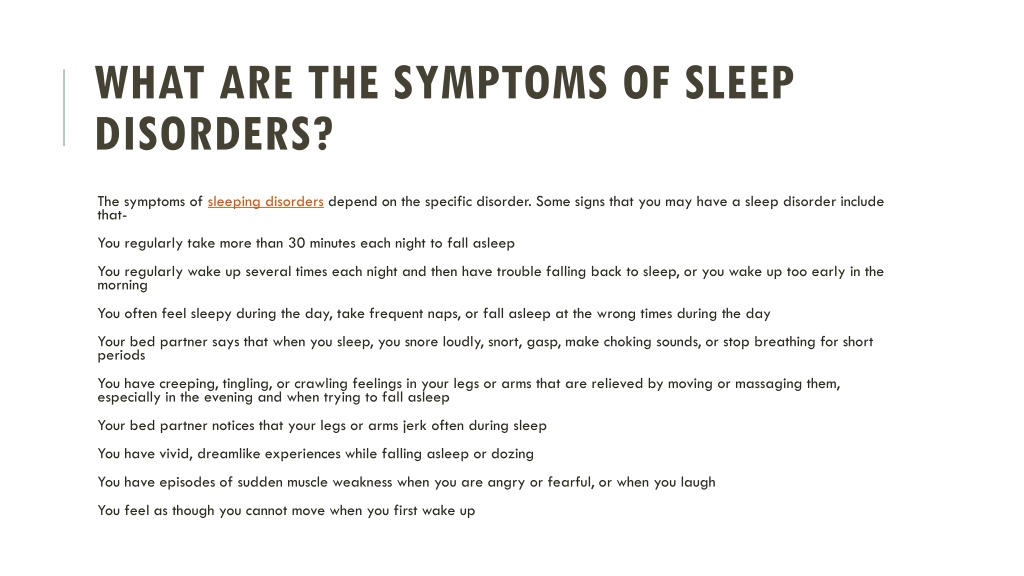 WHAT ARE THE SYMPTOMS OF SLEEP DISORDERS?

The symptoms of sleeping disorders depend on the specific disorder. Some signs that you may have a sleep disorder include that-

You regularly take more than 30 minutes each night to fall asleep

You regularly wake up several times each night and then have trouble falling back to sleep, or you wake up too early in the morning

You often feel sleepy during the day, take frequent naps, or fall asleep at the wrong times during the day

Your bed partner says that when you sleep, you snore loudly, snort, gasp, make choking sounds, or stop breathing for short periods

You have creeping, tingling, or crawling feelings in your legs or arms that are relieved by moving or massaging them, especially in the evening and when trying to fall asleep

Your bed partner notices that your legs or arms jerk often during sleep

You have vivid, dreamlike experiences while falling asleep or dozing

You have episodes of sudden muscle weakness when you are angry or fearful, or when you laugh

You feel as though you cannot move when you first wake up